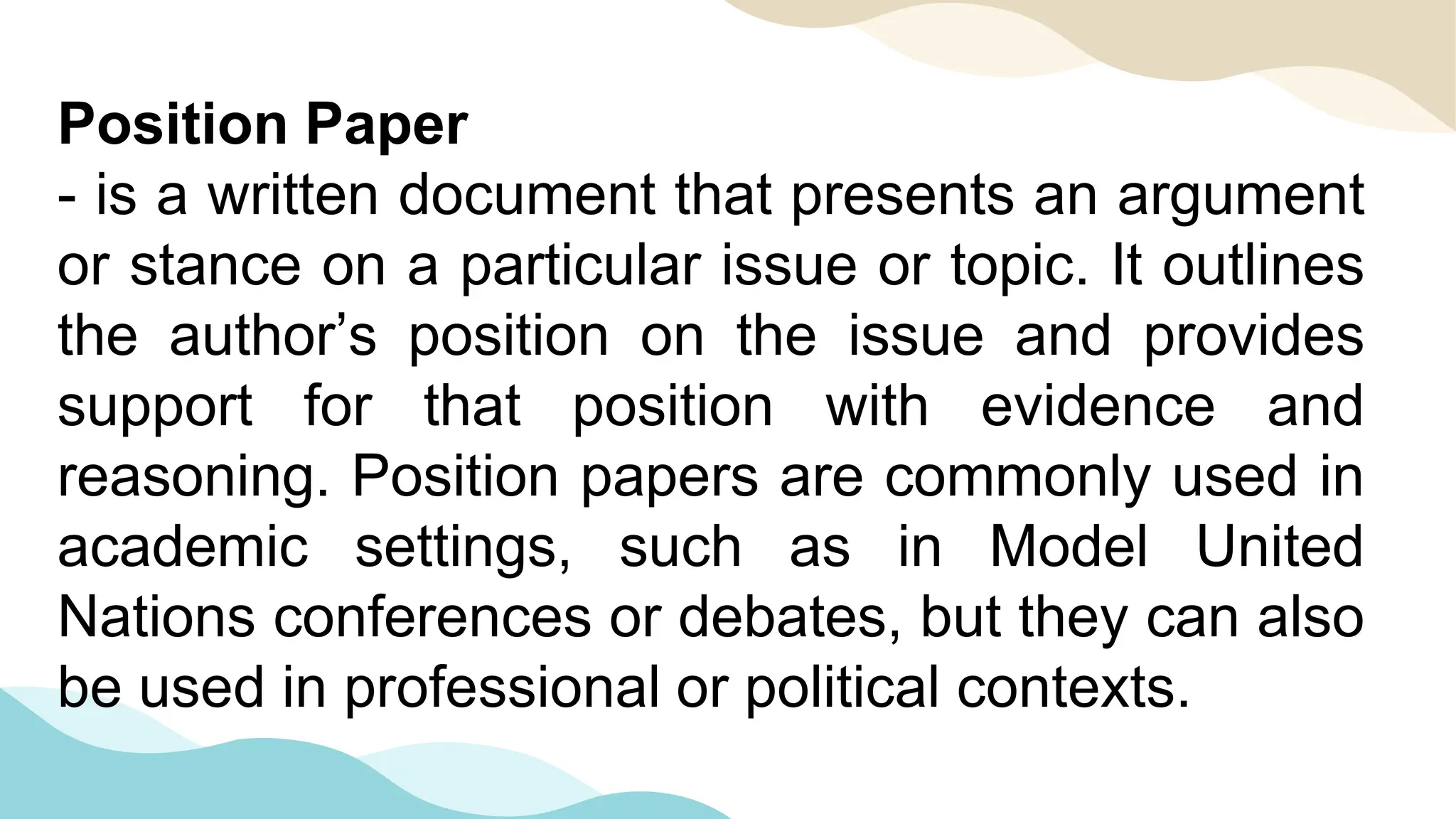 Position Paper

- is a written document that presents an argument or stance on a particular issue or topic. It outlines the author's position on the issue and provides support for that position with evidence and reasoning. Position papers are commonly used in academic settings, such as in Model United Nations conferences or debates, but they can also be used in professional or political contexts.